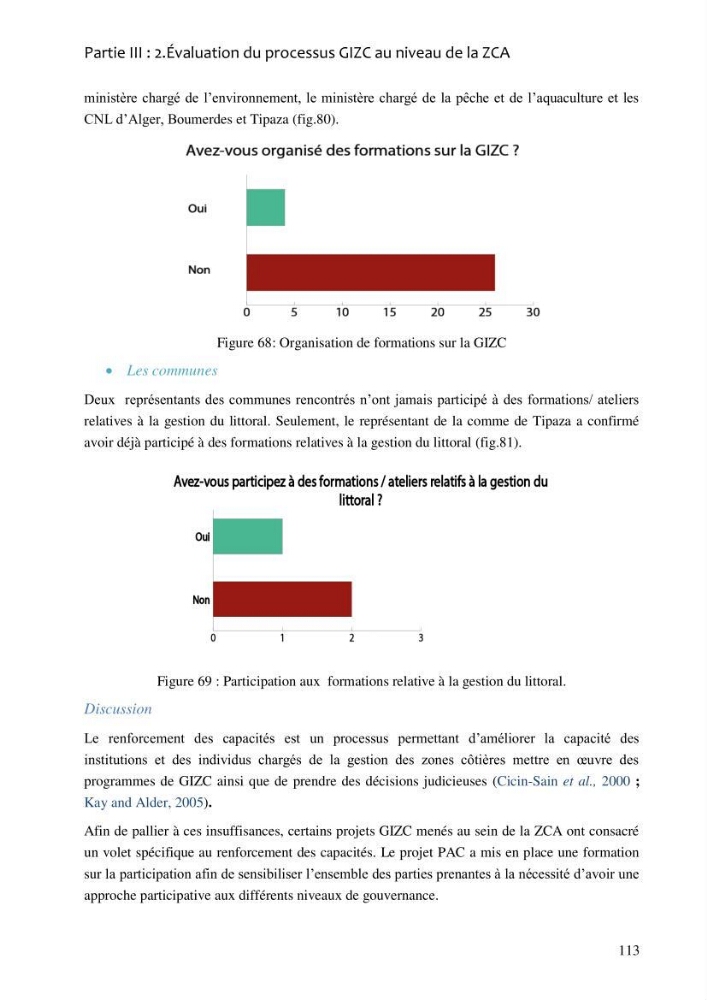 Partie III : 2.Évaluation du processus GIZC au niveau de la ZCA

ministère chargé de l'environnement, le ministère chargé de la pêche et de l'aquaculture et les CNL d'Alger, Boumerdes et Tipaza (fig.80).

Avez-vous organisé des formations sur la GIZC ?

Oui

Non

0 5 10 15 20 25 30

Figure 68: Organisation de formations sur la GIZC

• Les communes

Deux représentants des communes rencontrés n'ont jamais participé à des formations/ ateliers relatives à la gestion du littoral. Seulement, le représentant de la comme de Tipaza a confirmé avoir déjà participé à des formations relatives à la gestion du littoral (fig.81).

Avez-vous participez à des formations / ateliers relatifs à la gestion du littoral ?

Oui

Non

0 1 2 3

Figure 69 : Participation aux formations relative à la gestion du littoral.

Discussion

Le renforcement des capacités est un processus permettant d'améliorer la capacité des institutions et des individus chargés de la gestion des zones côtières mettre en œuvre des programmes de GIZC ainsi que de prendre des décisions judicieuses (Cicin-Sain et al., 2000 ; Kay and Alder, 2005).

Afin de pallier à ces insuffisances, certains projets GIZC menés au sein de la ZCA ont consacré un volet spécifique au renforcement des capacités. Le projet PAC a mis en place une formation sur la participation afin de sensibiliser l'ensemble des parties prenantes à la nécessité d'avoir une approche participative aux différents niveaux de gouvernance.

113